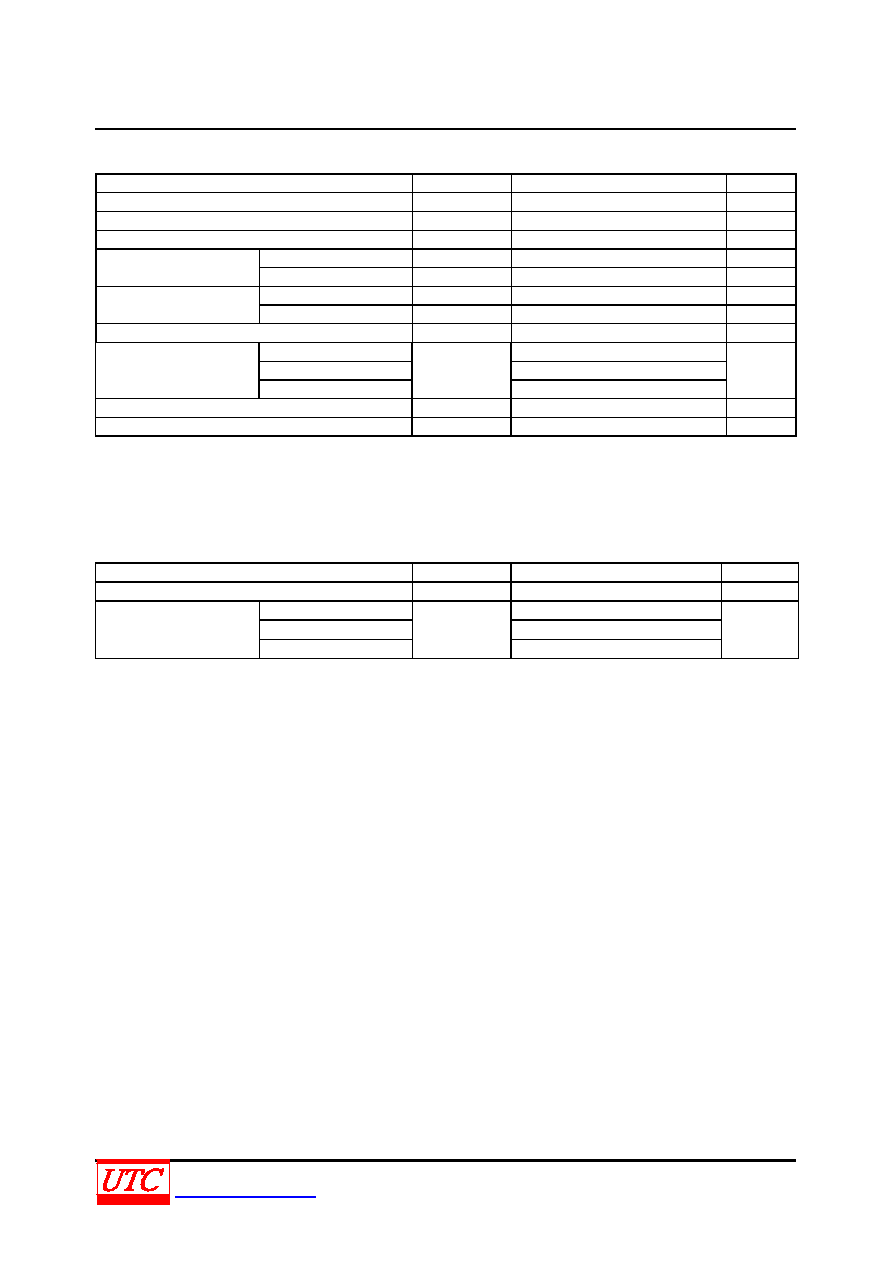 UTC